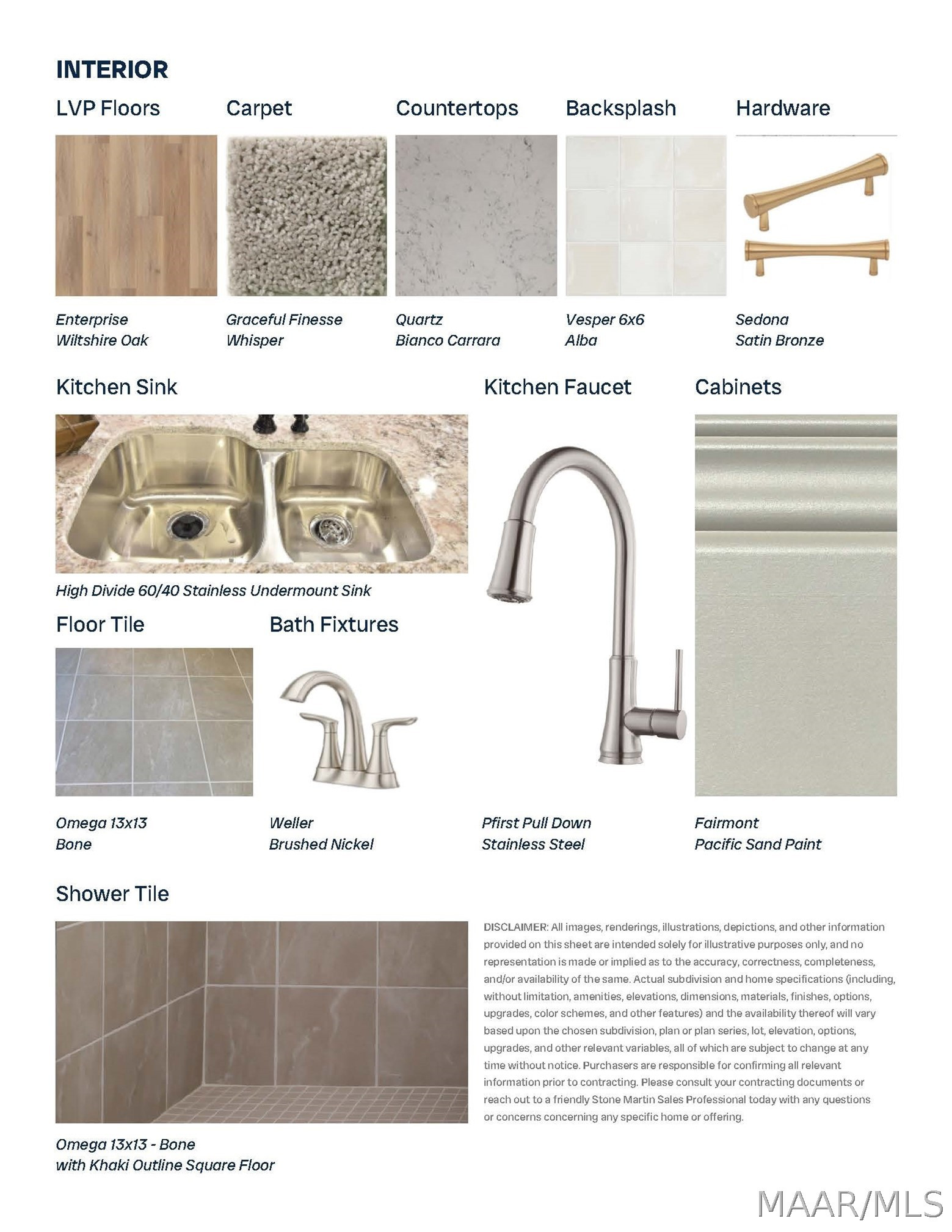 INTERIOR

LVP Floors

Enterprise
Wiltshire Oak

Carpet

Graceful Finesse
Whisper

Countertops

Quartz
Bianco Carrara

Backsplash

Vesper 6x6
Alba

Hardware

Sedona
Satin Bronze

Kitchen Sink

High Divide 60/40 Stainless Undermount Sink

Kitchen Faucet

Pfirst Pull Down
Stainless Steel

Cabinets

Fairmont
Pacific Sand Paint

Floor Tile

Omega 13x13
Bone

Bath Fixtures

Weller
Brushed Nickel

Shower Tile

Omega 13x13 - Bone
with Khaki Outline Square Floor

DISCLAIMER: All images, renderings, illustrations, depictions, and other information provided on this sheet are intended solely for illustrative purposes only, and no representation is made or implied as to the accuracy, correctness, completeness, and/or availability of the same. Actual subdivision and home specifications (including, without limitation, amenities, elevations, dimensions, materials, finishes, options, upgrades, color schemes, and other features) and the availability thereof will vary based upon the chosen subdivision, plan or plan series, lot, elevation, options, upgrades, and other relevant variables, all of which are subject to change at any time without notice. Purchasers are responsible for confirming all relevant information prior to contracting. Please consult your contracting documents or reach out to a friendly Stone Martin Sales Professional today with any questions or concerns concerning any specific home or offering.

MAAR/MLS